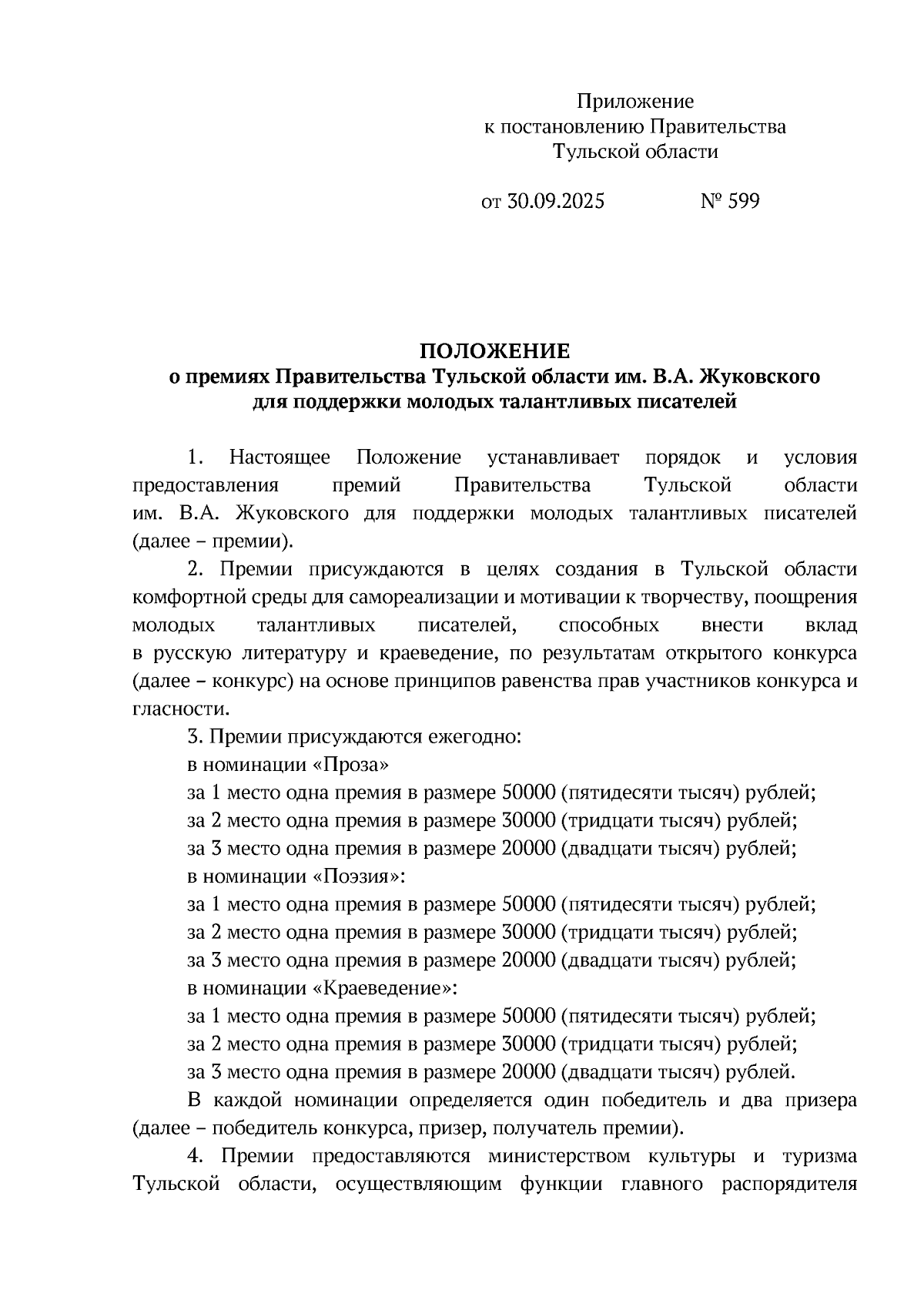 Приложение
к постановлению Правительства
Тульской области

от 30.09.2025 № 599

ПОЛОЖЕНИЕ
о премиях Правительства Тульской области им. В.А. Жуковского
для поддержки молодых талантливых писателей

1. Настоящее Положение устанавливает порядок и условия предоставления премий Правительства Тульской области им. В.А. Жуковского для поддержки молодых талантливых писателей (далее – премии).

2. Премии присуждаются в целях создания в Тульской области комфортной среды для самореализации и мотивации к творчеству, поощрения молодых талантливых писателей, способных внести вклад в русскую литературу и краеведение, по результатам открытого конкурса (далее – конкурс) на основе принципов равенства прав участников конкурса и гласности.

3. Премии присуждаются ежегодно:
в номинации «Проза»
за 1 место одна премия в размере 50000 (пятидесяти тысяч) рублей;
за 2 место одна премия в размере 30000 (тридцати тысяч) рублей;
за 3 место одна премия в размере 20000 (двадцати тысяч) рублей;
в номинации «Поэзия»:
за 1 место одна премия в размере 50000 (пятидесяти тысяч) рублей;
за 2 место одна премия в размере 30000 (тридцати тысяч) рублей;
за 3 место одна премия в размере 20000 (двадцати тысяч) рублей;
в номинации «Краеведение»:
за 1 место одна премия в размере 50000 (пятидесяти тысяч) рублей;
за 2 место одна премия в размере 30000 (тридцати тысяч) рублей;
за 3 место одна премия в размере 20000 (двадцати тысяч) рублей.

В каждой номинации определяется один победитель и два призера (далее – победитель конкурса, призер, получатель премии).

4. Премии предоставляются министерством культуры и туризма Тульской области, осуществляющим функции главного распорядителя